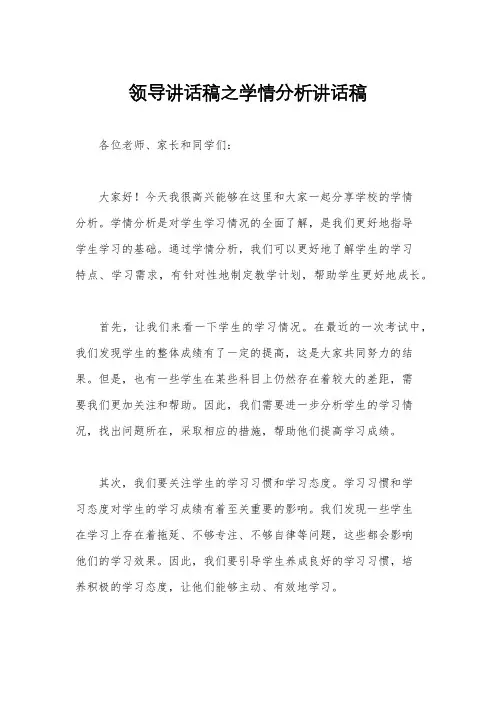 领导讲话稿之学情分析讲话稿

各位老师、家长和同学们:

大家好！今天我很高兴能够在这里和大家一起分享学校的学情分析。学情分析是对学生学习情况的全面了解，是我们更好地指导学生学习的基础。通过学情分析，我们可以更好地了解学生的学习特点、学习需求，有针对性地制定教学计划，帮助学生更好地成长。

首先，让我们来看一下学生的学习情况。在最近的一次考试中，我们发现学生的整体成绩有了一定的提高，这是大家共同努力的结果。但是，也有一些学生在某些科目上仍然存在着较大的差距，需要我们更加关注和帮助。因此，我们需要进一步分析学生的学习情况，找出问题所在，采取相应的措施，帮助他们提高学习成绩。

其次，我们要关注学生的学习习惯和学习态度。学习习惯和学习态度对学生的学习成绩有着至关重要的影响。我们发现一些学生在学习上存在着拖延、不够专注、不够自律等问题，这些都会影响他们的学习效果。因此，我们要引导学生养成良好的学习习惯，培养积极的学习态度，让他们能够主动、有效地学习。